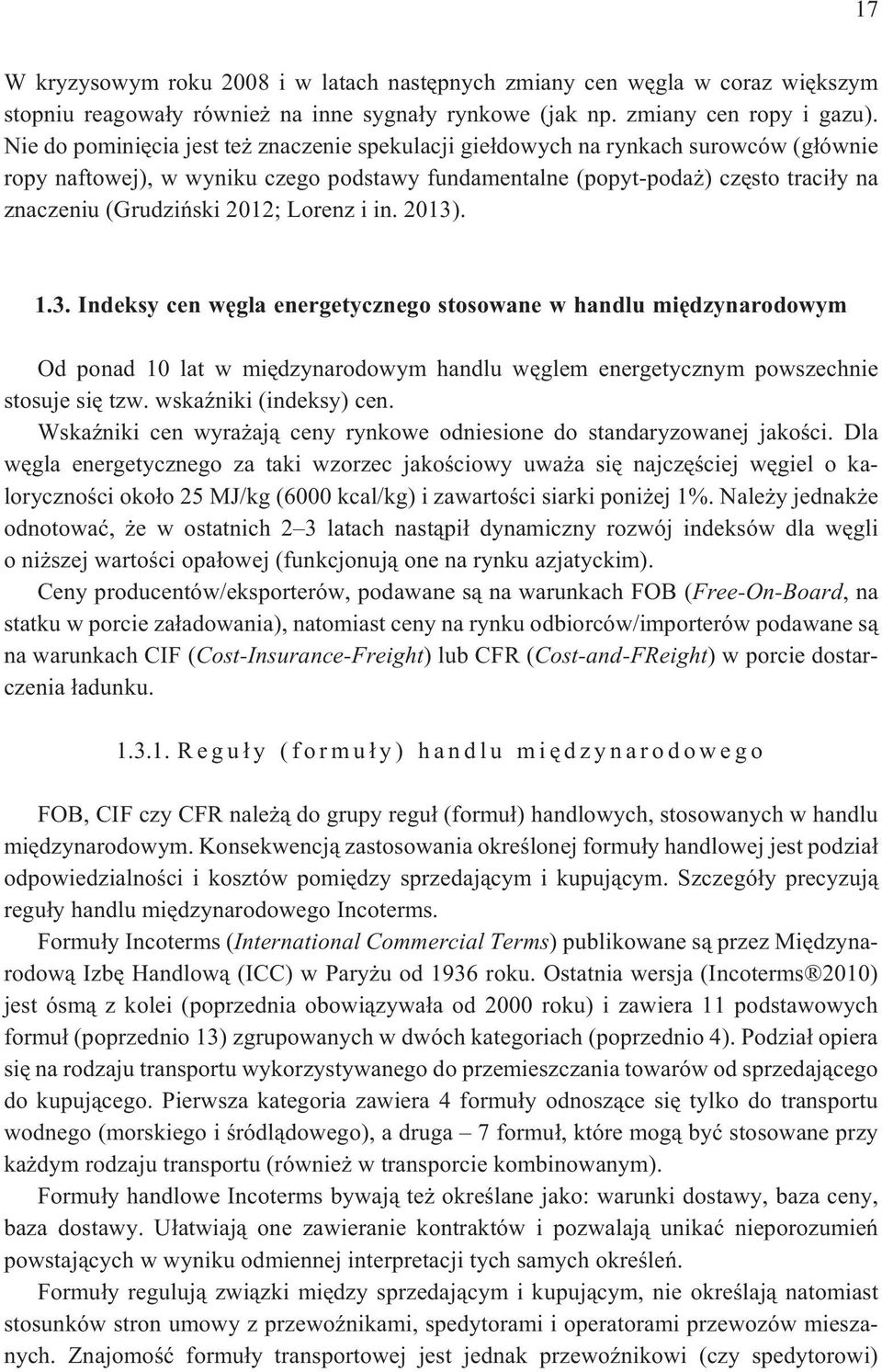 17

W kryzysowym roku 2008 i w latach następnych zmiany cen węgla w coraz większym stopniu reagowały również na inne sygnały rynkowe (jak np. zmiany cen ropy i gazu). Nie do pominięcia jest też znaczenie spekulacji giełdowych na rynkach surowców (głównie ropy naftowej), w wyniku czego podstawy fundamentalne (popyt-podaż) często traciły na znaczeniu (Grudziński 2012; Lorenz i in. 2013).

1.3. Indeksy cen węgla energetycznego stosowane w handlu międzynarodowym

Od ponad 10 lat w międzynarodowym handlu węglem energetycznym powszechnie stosuje się tzw. wskaźniki (indeksy) cen.

Wskaźniki cen wyrażają ceny rynkowe odniesione do standaryzowanej jakości. Dla węgla energetycznego za taki wzorzec jakościowy uważa się najczęściej węgiel o kaloryczności około 25 MJ/kg (6000 kcal/kg) i zawartości siarki poniżej 1%. Należy jednakże odnotować, że w ostatnich 2–3 latach nastąpił dynamiczny rozwój indeksów dla węgli o niższej wartości opałowej (funkcjonują one na rynku azjatyckim).

Ceny producentów/eksporterów, podawane są na warunkach FOB (Free-On-Board, na statku w porcie załadowania), natomiast ceny na rynku odbiorców/importerów podawane są na warunkach CIF (Cost-Insurance-Freight) lub CFR (Cost-and-FReight) w porcie dostarczenia ładunku.

1.3.1. Reguły (formuły) handlu międzynarodowego

FOB, CIF czy CFR należą do grupy reguł (formuł) handlowych, stosowanych w handlu międzynarodowym. Konsekwencją zastosowania określonej formuły handlowej jest podział odpowiedzialności i kosztów pomiędzy sprzedającym i kupującym. Szczegóły precyzują reguły handlu międzynarodowego Incoterms.

Formuły Incoterms (International Commercial Terms) publikowane są przez Międzynarodową Izbę Handlową (ICC) w Paryżu od 1936 roku. Ostatnia wersja (Incoterms®2010) jest ósmą z kolei (poprzednia obowiązywała od 2000 roku) i zawiera 11 podstawowych formuł (poprzednio 13) zgrupowanych w dwóch kategoriach (poprzednio 4). Podział opiera się na rodzaju transportu wykorzystywanego do przemieszczania towarów od sprzedającego do kupującego. Pierwsza kategoria zawiera 4 formuły odnoszące się tylko do transportu wodnego (morskiego i śródlądowego), a druga – 7 formuł, które mogą być stosowane przy każdym rodzaju transportu (również w transporcie kombinowanym).

Formuły handlowe Incoterms bywają też określane jako: warunki dostawy, baza ceny, baza dostawy. Ułatwiają one zawieranie kontraktów i pozwalają unikać nieporozumień powstających w wyniku odmiennej interpretacji tych samych określeń.

Formuły regulują związki między sprzedającym i kupującym, nie określają natomiast stosunków stron umowy z przewoźnikami, spedytorami i operatorami przewozów mieszanych. Znajomość formuły transportowej jest jednak przewoźnikowi (czy spedytorowi)